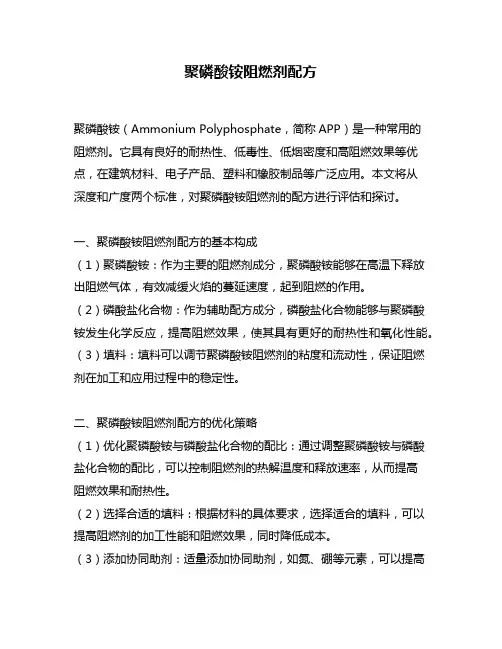 聚磷酸铵阻燃剂配方

聚磷酸铵（Ammonium Polyphosphate，简称 APP）是一种常用的阻燃剂。它具有良好的耐热性、低毒性、低烟密度和高阻燃效果等优点，在建筑材料、电子产品、塑料和橡胶制品等广泛应用。本文将从深度和广度两个标准，对聚磷酸铵阻燃剂的配方进行评估和探讨。

一、聚磷酸铵阻燃剂配方的基本构成
（1）聚磷酸铵：作为主要的阻燃剂成分，聚磷酸铵能够在高温下释放出阻燃气体，有效减缓火焰的蔓延速度，起到阻燃的作用。
（2）磷酸盐化合物：作为辅助配方成分，磷酸盐化合物能够与聚磷酸铵发生化学反应，提高阻燃效果，使其具有更好的耐热性和氧化性能。
（3）填料：填料可以调节聚磷酸铵阻燃剂的粘度和流动性，保证阻燃剂在加工和应用过程中的稳定性。

二、聚磷酸铵阻燃剂配方的优化策略
（1）优化聚磷酸铵与磷酸盐化合物的配比：通过调整聚磷酸铵与磷酸盐化合物的配比，可以控制阻燃剂的热解温度和释放速率，从而提高阻燃效果和耐热性。
（2）选择合适的填料：根据材料的具体要求，选择适合的填料，可以提高阻燃剂的加工性能和阻燃效果，同时降低成本。
（3）添加协同助剂：适量添加协同助剂，如氮、硼等元素，可以提高